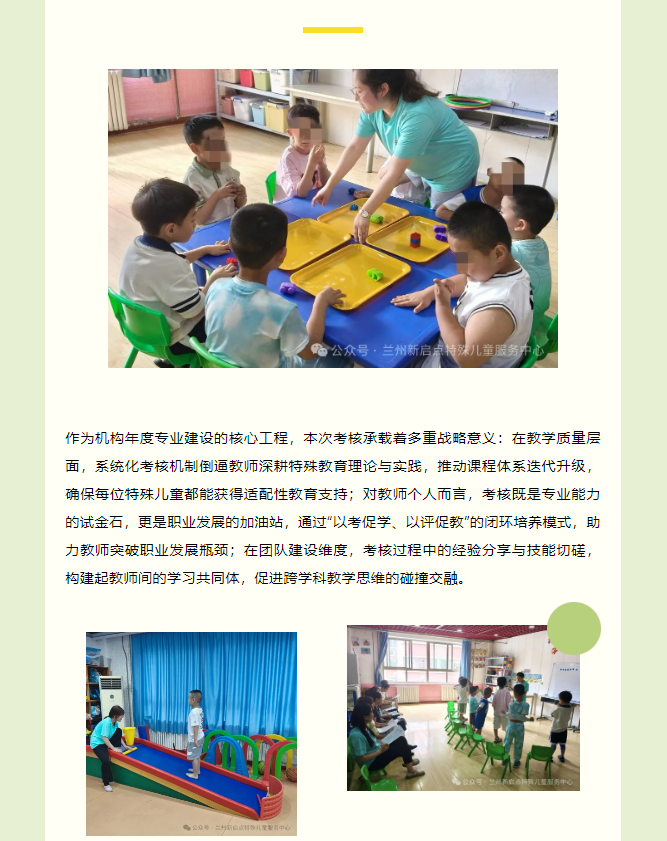 公众号 · 兰州新启点特殊儿童服务中心

作为机构年度专业建设的核心工程，本次考核承载着多重战略意义：在教学质量层面，系统化考核机制倒逼教师深耕特殊教育理论与实践，推动课程体系迭代升级，确保每位特殊儿童都能获得适配性教育支持；对教师个人而言，考核既是专业能力的试金石，更是职业发展的加油站，通过“以考促学、以评促教”的闭环培养模式，助力教师突破职业发展瓶颈；在团队建设维度，考核过程中的经验分享与技能切磋，构建起教师间的学习共同体，促进跨学科教学思维的碰撞交融。

公众号 · 兰州新启点特殊儿童服务中心

公众号 · 兰州新启点特殊儿童服务中心